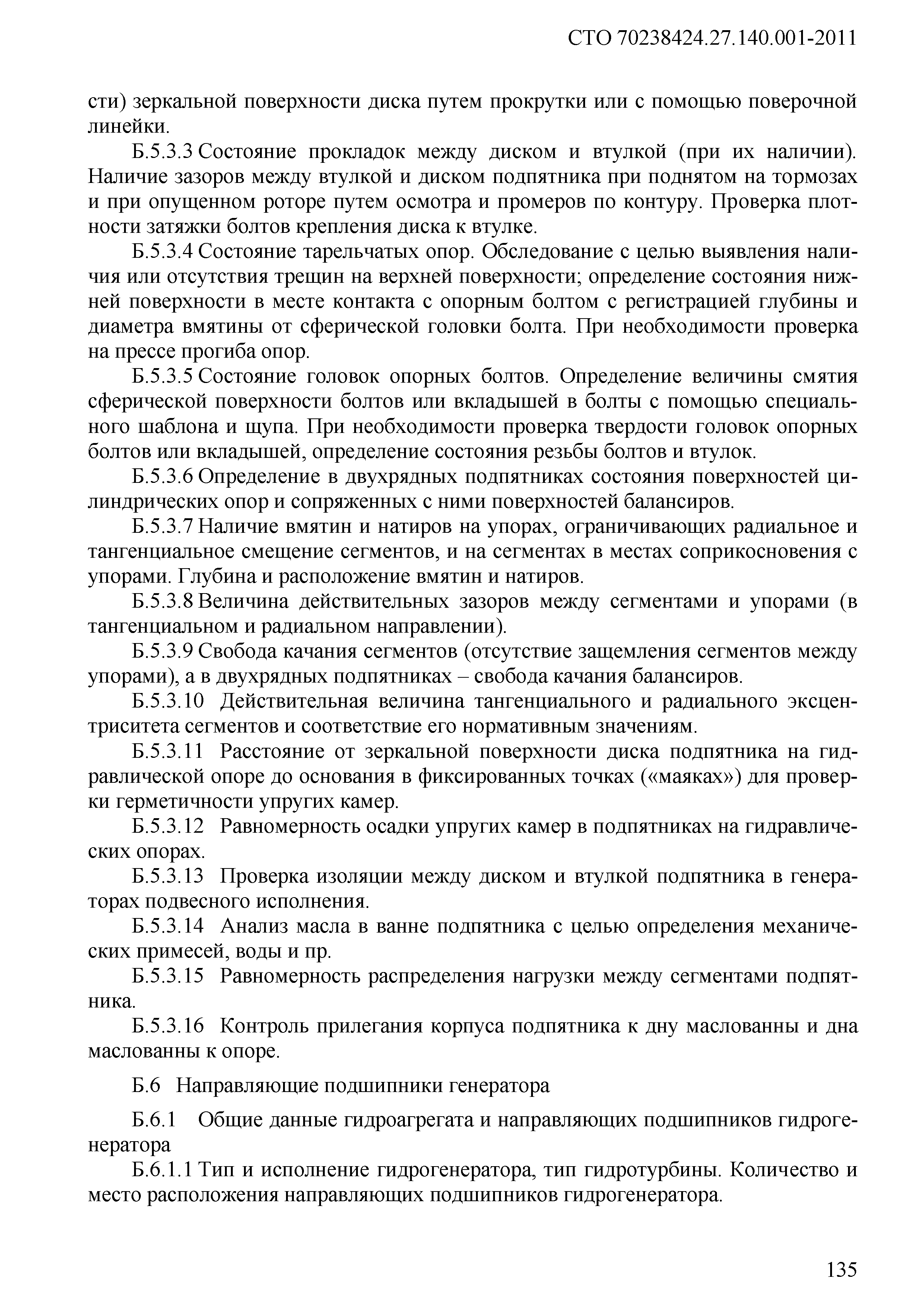 СТО 70238424.27.140.001-2011

сти) зеркальной поверхности диска путем прокрутки или с помощью поверочной линейки.

Б.5.3.3 Состояние прокладок между диском и втулкой (при их наличии). Наличие зазоров между втулкой и диском подпятника при поднятом на тормозах и при опущенном роторе путем осмотра и промеров по контуру. Проверка плотности затяжки болтов крепления диска к втулке.

Б.5.3.4 Состояние тарельчатых опор. Обследование с целью выявления наличия или отсутствия трещин на верхней поверхности; определение состояния нижней поверхности в месте контакта с опорным болтом с регистрацией глубины и диаметра вмятины от сферической головки болта. При необходимости проверка на прессе прогиба опор.

Б.5.3.5 Состояние головок опорных болтов. Определение величины смятия сферической поверхности болтов или вкладышей в болты с помощью специального шаблона и щупа. При необходимости проверка твердости головок опорных болтов или вкладышей, определение состояния резьбы болтов и втулок.

Б.5.3.6 Определение в двухрядных подпятниках состояния поверхностей цилиндрических опор и сопряженных с ними поверхностей балансиров.

Б.5.3.7 Наличие вмятин и натиров на упорах, ограничивающих радиальное и тангенциальное смещение сегментов, и на сегментах в местах соприкосновения с упорами. Глубина и расположение вмятин и натиров.

Б.5.3.8 Величина действительных зазоров между сегментами и упорами (в тангенциальном и радиальном направлении).

Б.5.3.9 Свобода качания сегментов (отсутствие защемления сегментов между упорами), а в двухрядных подпятниках – свобода качания балансиров.

Б.5.3.10 Действительная величина тангенциального и радиального эксцентриситета сегментов и соответствие его нормативным значениям.

Б.5.3.11 Расстояние от зеркальной поверхности диска подпятника на гидравлической опоре до основания в фиксированных точках («маяках») для проверки герметичности упругих камер.

Б.5.3.12 Равномерность осадки упругих камер в подпятниках на гидравлических опорах.

Б.5.3.13 Проверка изоляции между диском и втулкой подпятника в генераторах подвесного исполнения.

Б.5.3.14 Анализ масла в ванне подпятника с целью определения механических примесей, воды и пр.

Б.5.3.15 Равномерность распределения нагрузки между сегментами подпятника.

Б.5.3.16 Контроль прилегания корпуса подпятника к дну маслованны и дна маслованны к опоре.

Б.6 Направляющие подшипники генератора

Б.6.1 Общие данные гидроагрегата и направляющих подшипников гидрогенератора

Б.6.1.1 Тип и исполнение гидрогенератора, тип гидротурбины. Количество и место расположения направляющих подшипников гидрогенератора.

135